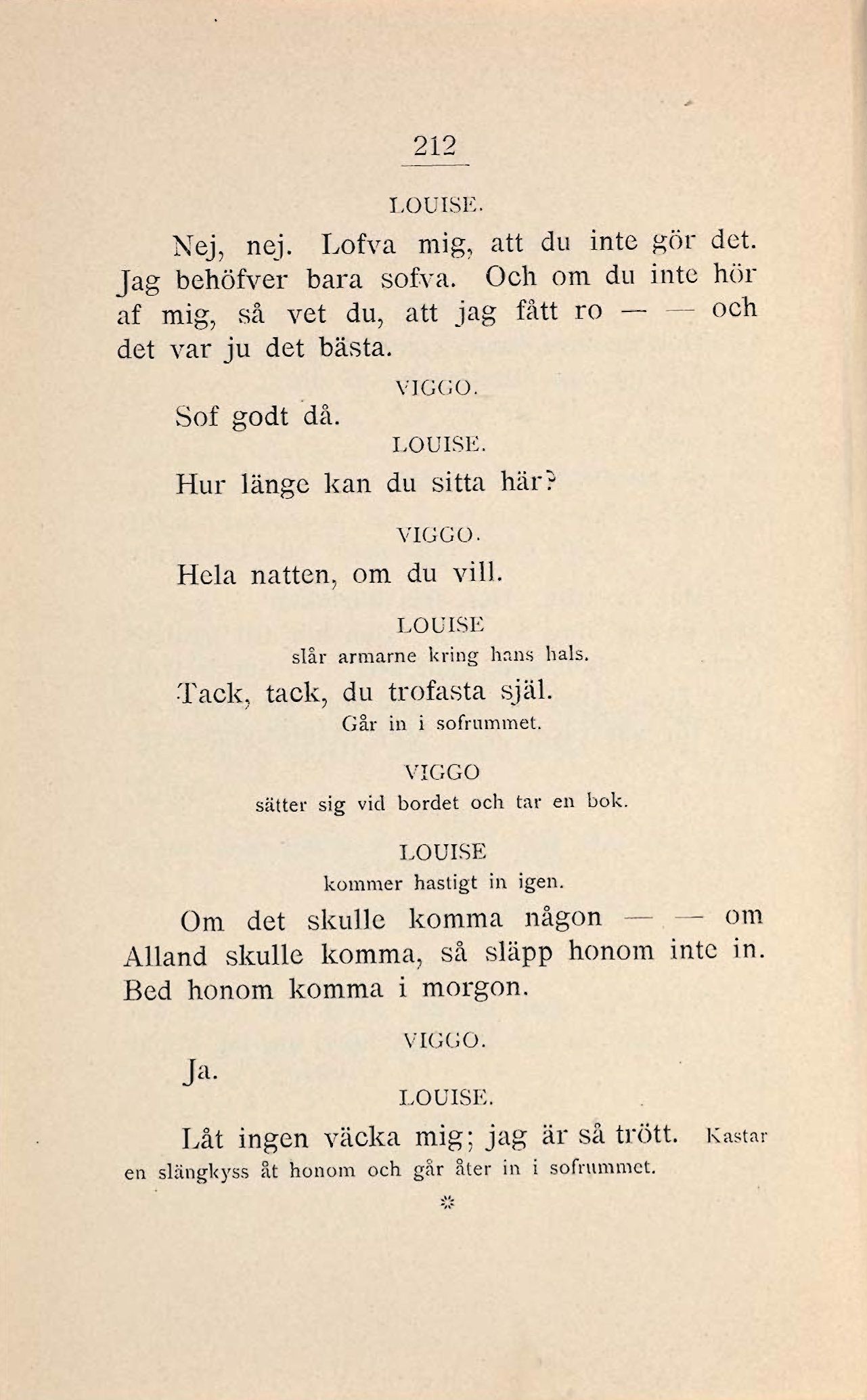 212

LOUISE.

Nej, nej. Lofva mig, att du inte gör det. Jag behöfver bara sofva. Och om du inte hör af mig, så vet du, att jag fått ro — — och det var ju det bästa.

VIGGO.

Sof godt då.

LOUISE.

Hur länge kan du sitta här?

VIGGO.

Hela natten, om du vill.

LOUISE

slår armarne kring hans hals.

Tack, tack, du trofasta själ.

Går in i sofrummet.

VIGGO

sätter sig vid bordet och tar en bok.

LOUISE

kommer hastigt in igen.

Om det skulle komma någon — — om Alland skulle komma, så släpp honom inte in. Bed honom komma i morgon.

VIGGO.

Ja.

LOUISE.

Låt ingen väcka mig; jag är så trött. Kastar en slängkyss åt honom och går åter in i sofrummet.

*